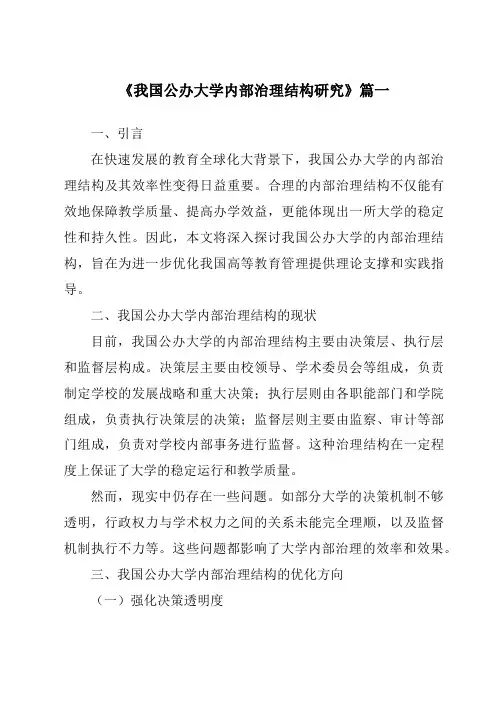 《我国公办大学内部治理结构研究》篇一

一、引言

在快速发展的教育全球化大背景下，我国公办大学的内部治理结构及其效率性变得日益重要。合理的内部治理结构不仅能有效地保障教学质量、提高办学效益，更能体现出一所大学的稳定性和持久性。因此，本文将深入探讨我国公办大学的内部治理结构，旨在为进一步优化我国高等教育管理提供理论支撑和实践指导。

二、我国公办大学内部治理结构的现状

目前，我国公办大学的内部治理结构主要由决策层、执行层和监督层构成。决策层主要由校领导、学术委员会等组成，负责制定学校的发展战略和重大决策；执行层则由各职能部门和学院组成，负责执行决策层的决策；监督层则主要由监察、审计等部门组成，负责对学校内部事务进行监督。这种治理结构在一定程度上保证了大学的稳定运行和教学质量。

然而，现实中仍存在一些问题。如部分大学的决策机制不够透明，行政权力与学术权力之间的关系未能完全理顺，以及监督机制执行不力等。这些问题都影响了大学内部治理的效率和效果。

三、我国公办大学内部治理结构的优化方向

（一）强化决策透明度